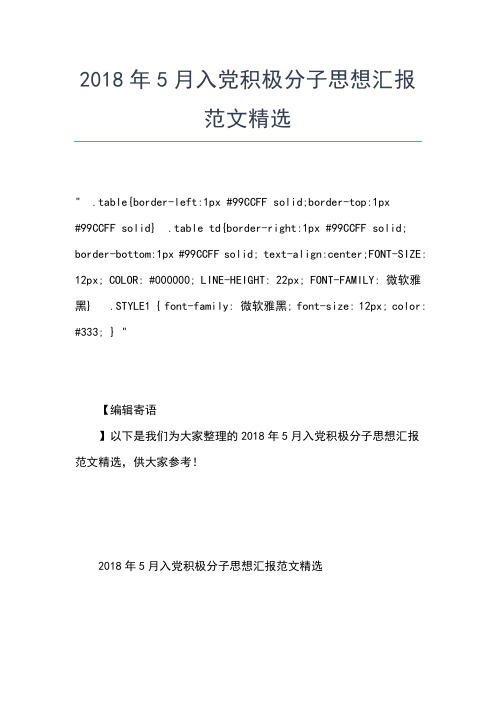 2018 年 5 月入党积极分子思想汇报范文精选

" .table{border-left:1px #99CCFF solid;border-top:1px #99CCFF solid} .table td{border-right:1px #99CCFF solid; border-bottom:1px #99CCFF solid; text-align:center;FONT-SIZE: 12px; COLOR: #000000; LINE-HEIGHT: 22px; FONT-FAMILY: 微软雅黑} .STYLE1 { font-family: 微软雅黑; font-size: 12px; color: #333; } "

【编辑寄语

】以下是我们为大家整理的 2018 年 5 月入党积极分子思想汇报范文精选，供大家参考！

2018 年 5 月入党积极分子思想汇报范文精选